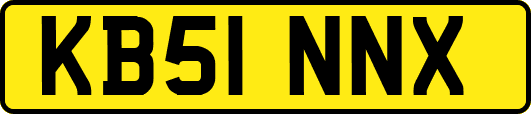 KB51 NNX